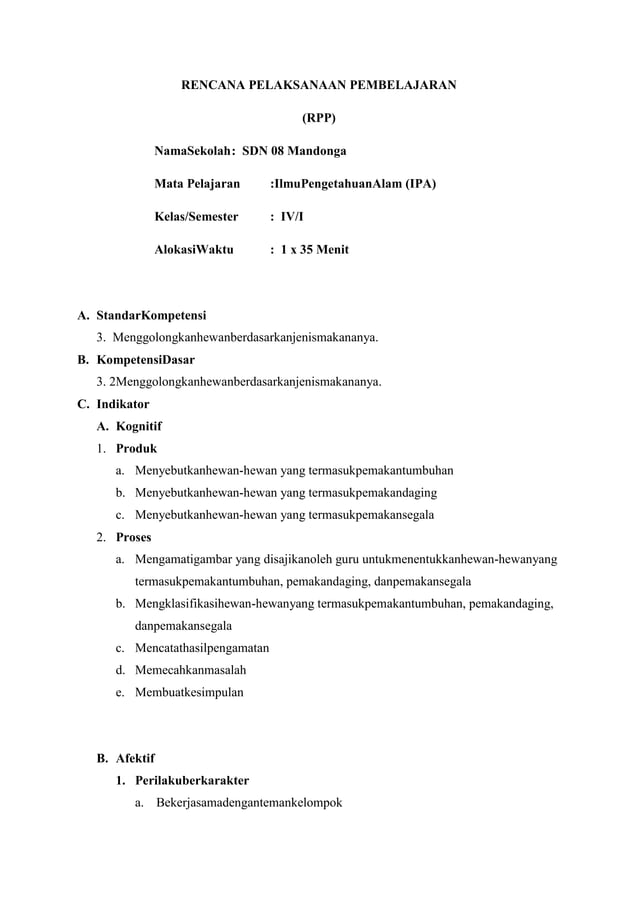 RENCANA PELAKSANAAN PEMBELAJARAN

(RPP)

NamaSekolah: SDN 08 Mandonga

Mata Pelajaran :IlmuPengetahuanAlam (IPA)

Kelas/Semester : IV/I

AlokasiWaktu : 1 x 35 Menit

A. StandarKompetensi

3. Menggolongkanhewanberdasarkanjenismakananya.

B. KompetensiDasar

3. 2Menggolongkanhewanberdasarkanjenismakananya.

C. Indikator

A. Kognitif

1. Produk

a. Menyebutkanhewan-hewan yang termasukpemakantumbuhan

b. Menyebutkanhewan-hewan yang termasukpemakandaging

c. Menyebutkanhewan-hewan yang termasukpemakansegala

2. Proses

a. Mengamatigambar yang disajikanoleh guru untukmenentukkanhewan-hewanyang termasukpemakantumbuhan, pemakandaging, danpemakansegala

b. Mengklasifikasihewan-hewanyang termasukpemakantumbuhan, pemakandaging, danpemakansegala

c. Mencatathasilpengamatan

d. Memecahkanmasalah

e. Membuatkesimpulan

B. Afektif

1. Perilakuberkarakter

a. Bekerjasamadengantemankelompok